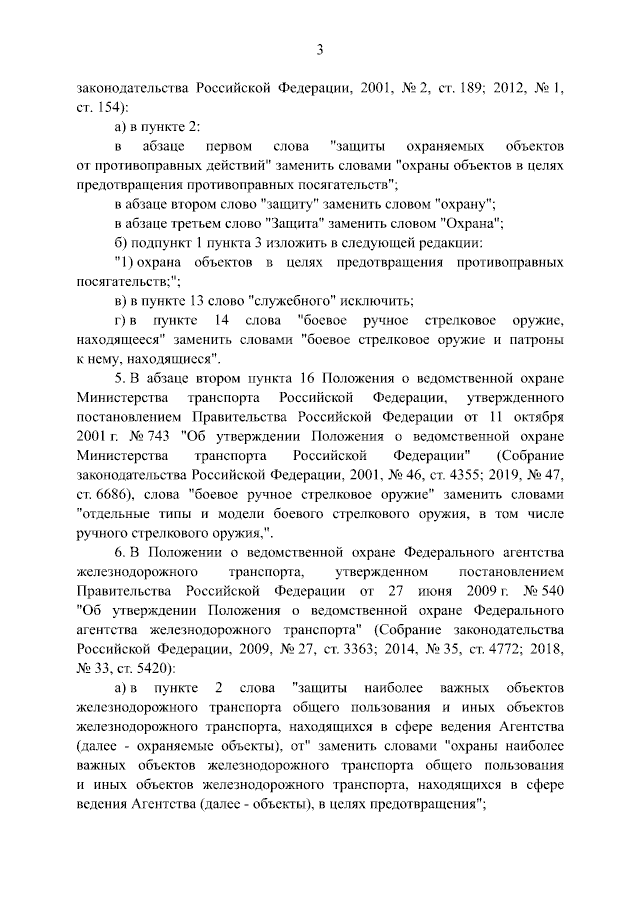 3

законодательства Российской Федерации, 2001, № 2, ст. 189; 2012, № 1, ст. 154):

а) в пункте 2:

в абзаце первом слова "защиты охраняемых объектов от противоправных действий" заменить словами "охраны объектов в целях предотвращения противоправных посягательств";

в абзаце втором слово "защиту" заменить словом "охрану";

в абзаце третьем слово "Защита" заменить словом "Охрана";

б) подпункт 1 пункта 3 изложить в следующей редакции:

"1) охрана объектов в целях предотвращения противоправных посягательств;";

в) в пункте 13 слово "служебного" исключить;

г) в пункте 14 слова "боевое ручное стрелковое оружие, находящееся" заменить словами "боевое стрелковое оружие и патроны к нему, находящиеся".

5. В абзаце втором пункта 16 Положения о ведомственной охране Министерства транспорта Российской Федерации, утвержденного постановлением Правительства Российской Федерации от 11 октября 2001 г. № 743 "Об утверждении Положения о ведомственной охране Министерства транспорта Российской Федерации" (Собрание законодательства Российской Федерации, 2001, № 46, ст. 4355; 2019, № 47, ст. 6686), слова "боевое ручное стрелковое оружие" заменить словами "отдельные типы и модели боевого стрелкового оружия, в том числе ручного стрелкового оружия,".

6. В Положении о ведомственной охране Федерального агентства железнодорожного транспорта, утвержденном постановлением Правительства Российской Федерации от 27 июня 2009 г. № 540 "Об утверждении Положения о ведомственной охране Федерального агентства железнодорожного транспорта" (Собрание законодательства Российской Федерации, 2009, № 27, ст. 3363; 2014, № 35, ст. 4772; 2018, № 33, ст. 5420):

а) в пункте 2 слова "защиты наиболее важных объектов железнодорожного транспорта общего пользования и иных объектов железнодорожного транспорта, находящихся в сфере ведения Агентства (далее - охраняемые объекты), от" заменить словами "охраны наиболее важных объектов железнодорожного транспорта общего пользования и иных объектов железнодорожного транспорта, находящихся в сфере ведения Агентства (далее - объекты), в целях предотвращения";